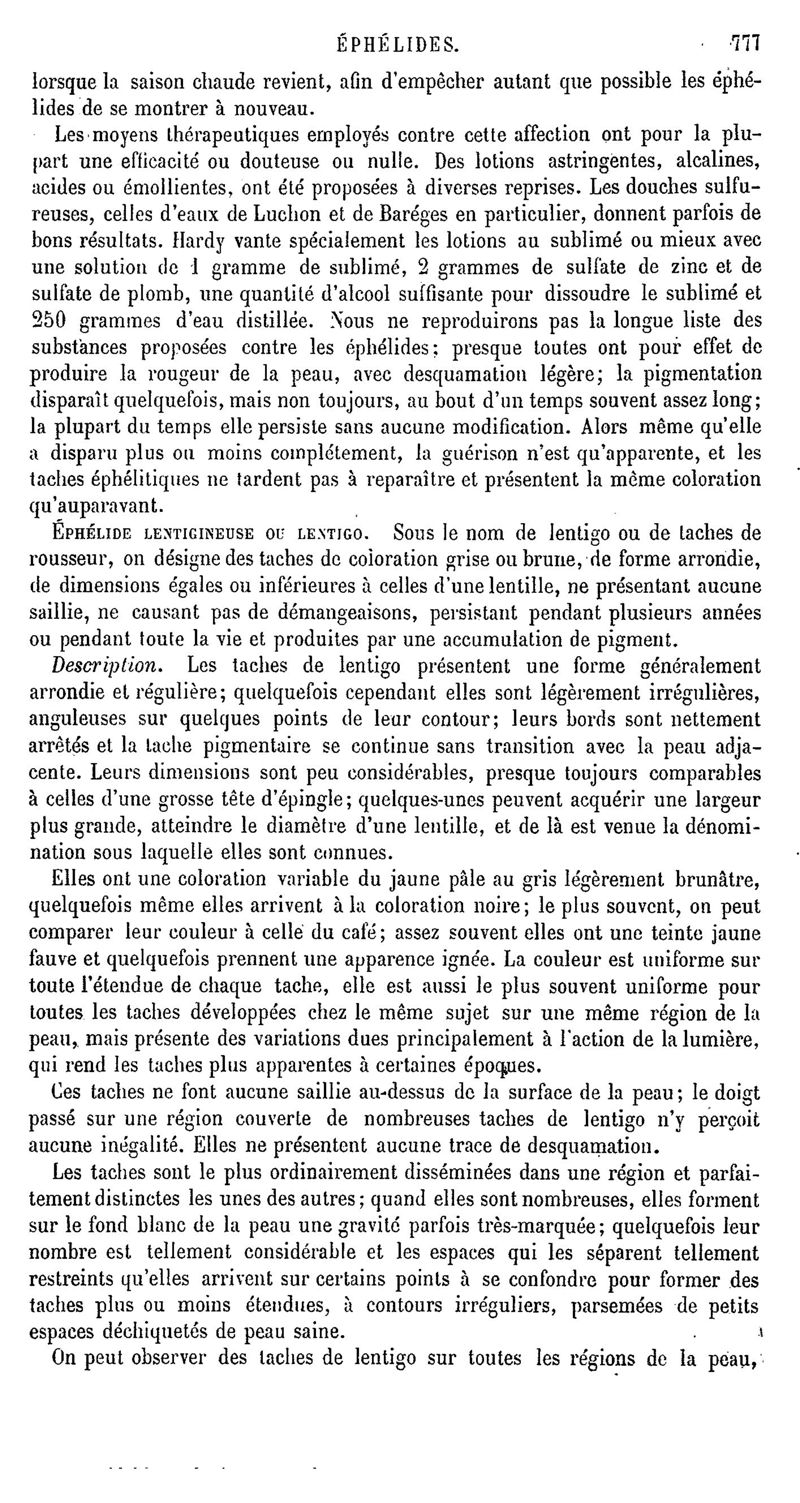 ÉPHÉLIDES. 777

lorsque la saison chaude revient, afin d'empêcher autant que possible les éphélides de se montrer à nouveau.

Les moyens thérapeutiques employés contre cette affection ont pour la plupart une efficacité ou douteuse ou nulle. Des lotions astringentes, alcalines, acides ou émollientes, ont été proposées à diverses reprises. Les douches sulfureuses, celles d'eaux de Luchon et de Baréges en particulier, donnent parfois de bons résultats. Hardy vante spécialement les lotions au sublimé ou mieux avec une solution de 1 gramme de sublimé, 2 grammes de sulfate de zinc et de sulfate de plomb, une quantité d'alcool suffisante pour dissoudre le sublimé et 250 grammes d'eau distillée. Nous ne reproduirons pas la longue liste des substances proposées contre les éphélides; presque toutes ont pour effet de produire la rougeur de la peau, avec desquamation légère; la pigmentation disparaît quelquefois, mais non toujours, au bout d'un temps souvent assez long; la plupart du temps elle persiste sans aucune modification. Alors même qu'elle a disparu plus ou moins complétement, la guérison n'est qu'apparente, et les taches éphélitiques ne tardent pas à reparaître et présentent la même coloration qu'auparavant.

ÉPHÉLIDE LENTIGINEUSE OU LENTIGO. Sous le nom de lentigo ou de taches de rousseur, on désigne des taches de coloration grise ou brune, de forme arrondie, de dimensions égales ou inférieures à celles d'une lentille, ne présentant aucune saillie, ne causant pas de démangeaisons, persistant pendant plusieurs années ou pendant toute la vie et produites par une accumulation de pigment.

Description. Les taches de lentigo présentent une forme généralement arrondie et régulière; quelquefois cependant elles sont légèrement irrégulières, anguleuses sur quelques points de leur contour; leurs bords sont nettement arrêtés et la tache pigmentaire se continue sans transition avec la peau adjacente. Leurs dimensions sont peu considérables, presque toujours comparables à celles d'une grosse tête d'épingle; quelques-unes peuvent acquérir une largeur plus grande, atteindre le diamètre d'une lentille, et de là est venue la dénomination sous laquelle elles sont connues.

Elles ont une coloration variable du jaune pâle au gris légèrement brunâtre, quelquefois même elles arrivent à la coloration noire; le plus souvent, on peut comparer leur couleur à celle du café; assez souvent elles ont une teinte jaune fauve et quelquefois prennent une apparence ignée. La couleur est uniforme sur toute l'étendue de chaque tache, elle est aussi le plus souvent uniforme pour toutes les taches développées chez le même sujet sur une même région de la peau, mais présente des variations dues principalement à l'action de la lumière, qui rend les taches plus apparentes à certaines époques.

Ces taches ne font aucune saillie au-dessus de la surface de la peau; le doigt passé sur une région couverte de nombreuses taches de lentigo n'y perçoit aucune inégalité. Elles ne présentent aucune trace de desquamation.

Les taches sont le plus ordinairement disséminées dans une région et parfaitement distinctes les unes des autres; quand elles sont nombreuses, elles forment sur le fond blanc de la peau une gravité parfois très-marquée; quelquefois leur nombre est tellement considérable et les espaces qui les séparent tellement restreints qu'elles arrivent sur certains points à se confondre pour former des taches plus ou moins étendues, à contours irréguliers, parsemées de petits espaces déchiquetés de peau saine.

On peut observer des taches de lentigo sur toutes les régions de la peau,